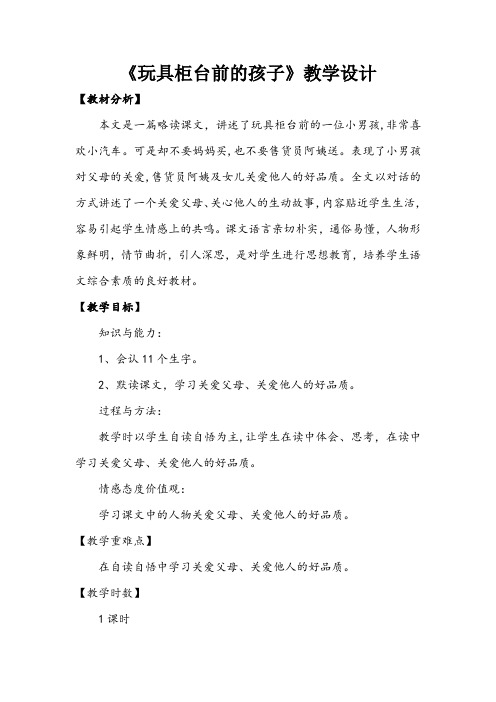 《玩具柜台前的孩子》教学设计

【教材分析】

本文是一篇略读课文，讲述了玩具柜台前的一位小男孩，非常喜欢小汽车。可是却不要妈妈买，也不要售货员阿姨送。表现了小男孩对父母的关爱，售货员阿姨及女儿关爱他人的好品质。全文以对话的方式讲述了一个关爱父母、关心他人的生动故事，内容贴近学生生活，容易引起学生情感上的共鸣。课文语言亲切朴实，通俗易懂，人物形象鲜明，情节曲折，引人深思，是对学生进行思想教育，培养学生语文综合素质的良好教材。

【教学目标】

知识与能力：

1、会认 11 个生字。

2、默读课文，学习关爱父母、关爱他人的好品质。

过程与方法：

教学时以学生自读自悟为主，让学生在读中体会、思考，在读中学习关爱父母、关爱他人的好品质。

情感态度价值观：

学习课文中的人物关爱父母、关爱他人的好品质。

【教学重难点】

在自读自悟中学习关爱父母、关爱他人的好品质。

【教学时数】

1 课时